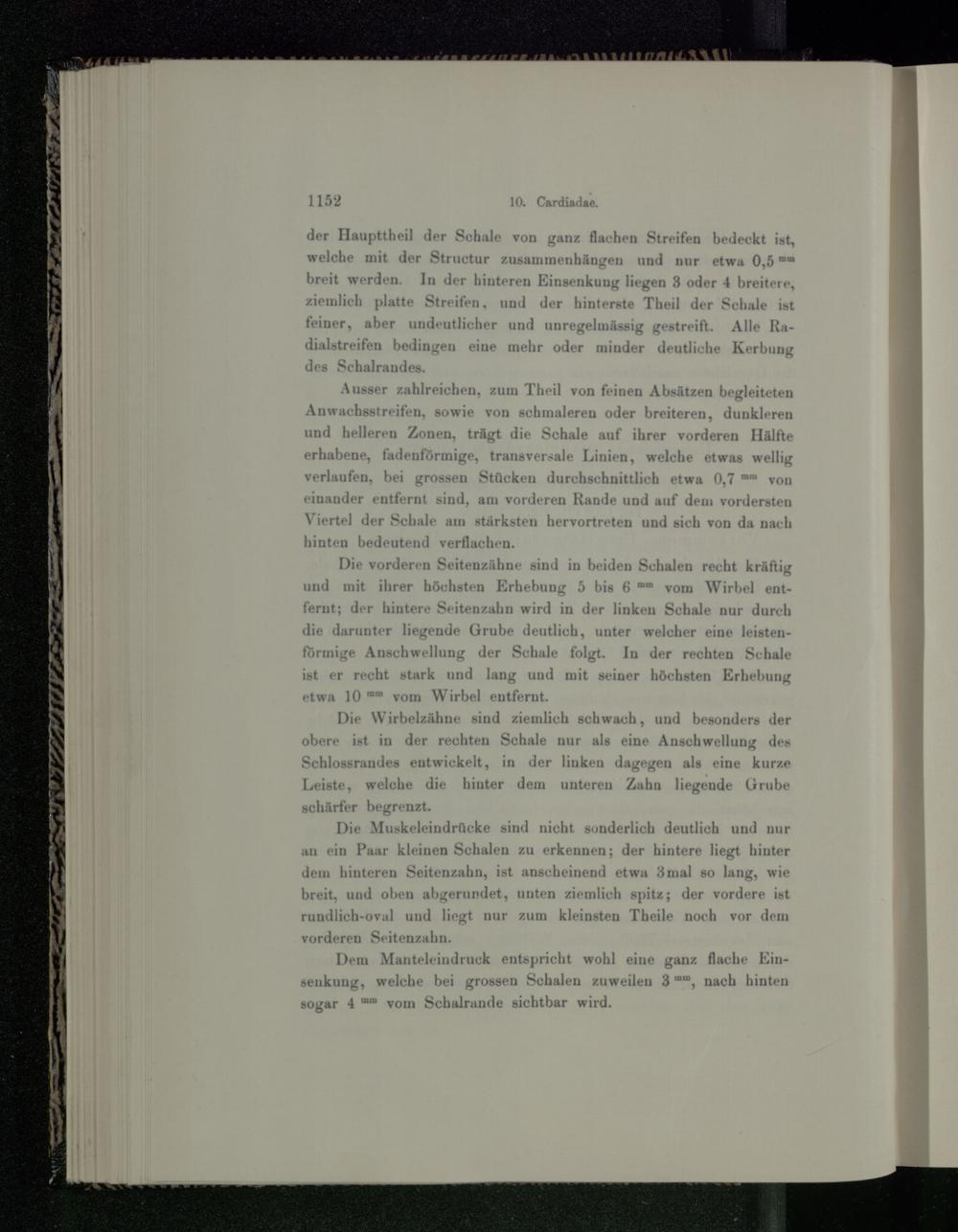 1152 10. Cardiadae.

der Haupttheil der Schale von ganz flachen Streifen bedeckt ist, welche mit der Structur zusammenhängen und nur etwa 0,5 $^{mm}$ breit werden. In der hinteren Einsenkung liegen 3 oder 4 breitere, ziemlich platte Streifen, und der hinterste Theil der Schale ist feiner, aber undeutlicher und unregelmässig gestreift. Alle Radialstreifen bedingen eine mehr oder minder deutliche Kerbung des Schalrandes.

Ausser zahlreichen, zum Theil von feinen Absätzen begleiteten Anwachsstreifen, sowie von schmaleren oder breiteren, dunkleren und helleren Zonen, trägt die Schale auf ihrer vorderen Hälfte erhabene, fadenförmige, transversale Linien, welche etwas wellig verlaufen, bei grossen Stücken durchschnittlich etwa 0,7 $^{mm}$ von einander entfernt sind, am vorderen Rande und auf dem vordersten Viertel der Schale am stärksten hervortreten und sich von da nach hinten bedeutend verflachen.

Die vorderen Seitenzähne sind in beiden Schalen recht kräftig und mit ihrer höchsten Erhebung 5 bis 6 $^{mm}$ vom Wirbel entfernt; der hintere Seitenzahn wird in der linken Schale nur durch die darunter liegende Grube deutlich, unter welcher eine leistenförmige Anschwellung der Schale folgt. In der rechten Schale ist er recht stark und lang und mit seiner höchsten Erhebung etwa 10 $^{mm}$ vom Wirbel entfernt.

Die Wirbelzähne sind ziemlich schwach, und besonders der obere ist in der rechten Schale nur als eine Anschwellung des Schlossrandes entwickelt, in der linken dagegen als eine kurze Leiste, welche die hinter dem unteren Zahn liegende Grube schärfer begrenzt.

Die Muskeleindrücke sind nicht sonderlich deutlich und nur an ein Paar kleinen Schalen zu erkennen; der hintere liegt hinter dem hinteren Seitenzahn, ist anscheinend etwa 3mal so lang, wie breit, und oben abgerundet, unten ziemlich spitz; der vordere ist rundlich-oval und liegt nur zum kleinsten Theile noch vor dem vorderen Seitenzahn.

Dem Manteleindruck entspricht wohl eine ganz flache Einsenkung, welche bei grossen Schalen zuweilen 3 $^{mm}$, nach hinten sogar 4 $^{mm}$ vom Schalrande sichtbar wird.